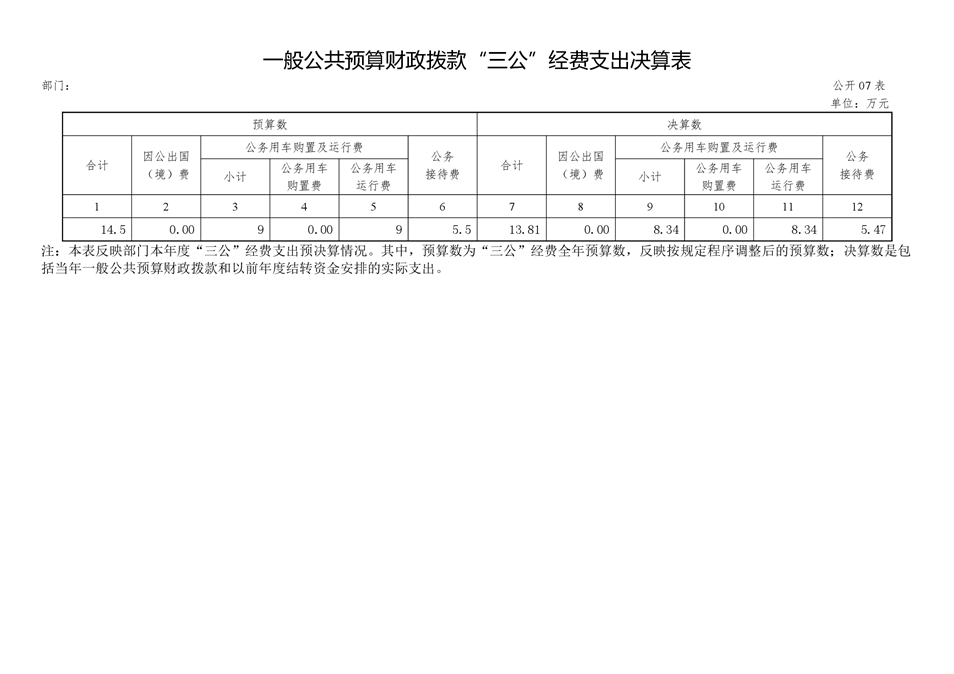 一般公共预算财政拨款“三公”经费支出决算表

部门：

公开07表

单位：万元

| 预算数 | | | | | | 决算数 | | | | | |
|---|---|---|---|---|---|---|---|---|---|---|---|
| 合计 | 因公出国（境）费 | 公务用车购置及运行费 | | | 公务接待费 | 合计 | 因公出国（境）费 | 公务用车购置及运行费 | | | 公务接待费 |
| | | 小计 | 公务用车购置费 | 公务用车运行费 | | | | 小计 | 公务用车购置费 | 公务用车运行费 | |
| 1 | 2 | 3 | 4 | 5 | 6 | 7 | 8 | 9 | 10 | 11 | 12 |
| 14.5 | 0.00 | 9 | 0.00 | 9 | 5.5 | 13.81 | 0.00 | 8.34 | 0.00 | 8.34 | 5.47 |

注：本表反映部门本年度“三公”经费支出预决算情况。其中，预算数为“三公”经费全年预算数，反映按规定程序调整后的预算数；决算数是包括当年一般公共预算财政拨款和以前年度结转资金安排的实际支出。